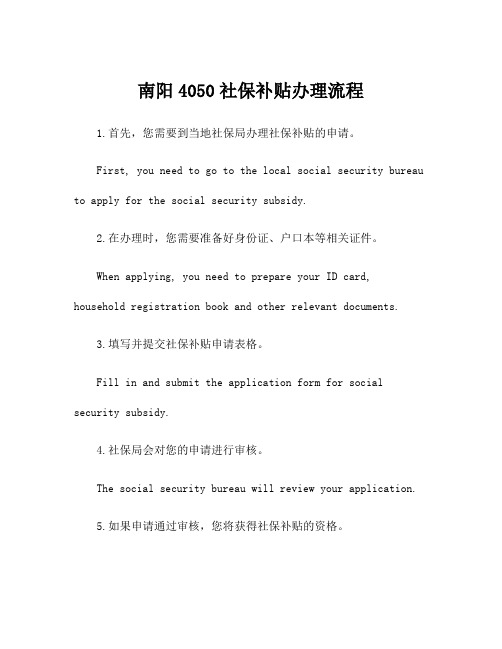 南阳4050社保补贴办理流程

1.首先，您需要到当地社保局办理社保补贴的申请。

First, you need to go to the local social security bureau to apply for the social security subsidy.

2.在办理时，您需要准备好身份证、户口本等相关证件。

When applying, you need to prepare your ID card, household registration book and other relevant documents.

3.填写并提交社保补贴申请表格。

Fill in and submit the application form for social security subsidy.

4.社保局会对您的申请进行审核。

The social security bureau will review your application.

5.如果申请通过审核，您将获得社保补贴的资格。